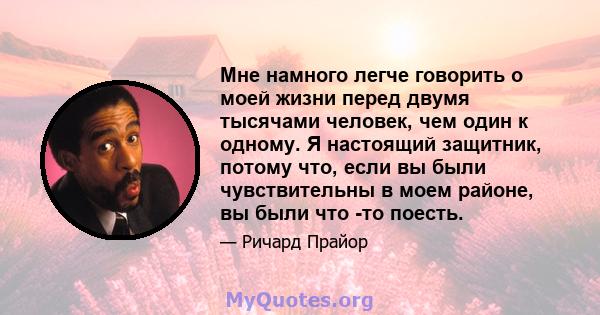 Мне намного легче говорить о моей жизни перед двумя тысячами человек, чем один к одному. Я настоящий защитник, потому что, если вы были чувствительны в моем районе, вы были что -то поесть.

— Ричард Прайор

MyQuotes.org